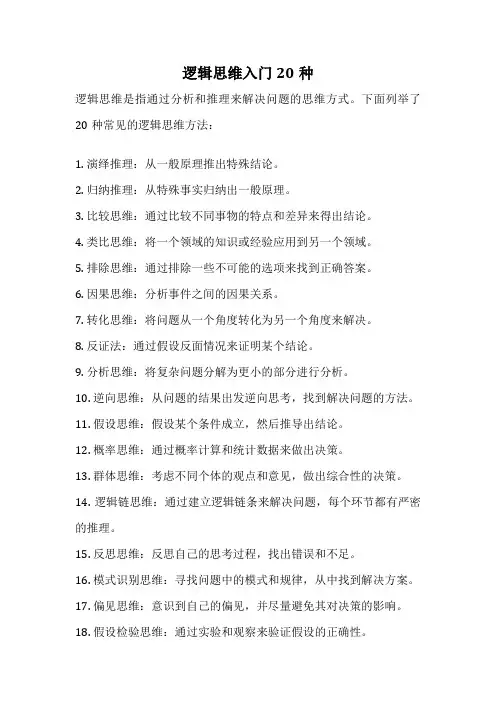 逻辑思维入门 20 种

逻辑思维是指通过分析和推理来解决问题的思维方式。下面列举了 20 种常见的逻辑思维方法：

1. 演绎推理：从一般原理推出特殊结论。

2. 归纳推理：从特殊事实归纳出一般原理。

3. 比较思维：通过比较不同事物的特点和差异来得出结论。

4. 类比思维：将一个领域的知识或经验应用到另一个领域。

5. 排除思维：通过排除一些不可能的选项来找到正确答案。

6. 因果思维：分析事件之间的因果关系。

7. 转化思维：将问题从一个角度转化为另一个角度来解决。

8. 反证法：通过假设反面情况来证明某个结论。

9. 分析思维：将复杂问题分解为更小的部分进行分析。

10. 逆向思维：从问题的结果出发逆向思考，找到解决问题的方法。

11. 假设思维：假设某个条件成立，然后推导出结论。

12. 概率思维：通过概率计算和统计数据来做出决策。

13. 群体思维：考虑不同个体的观点和意见，做出综合性的决策。

14. 逻辑链思维：通过建立逻辑链条来解决问题，每个环节都有严密的推理。

15. 反思思维：反思自己的思考过程，找出错误和不足。

16. 模式识别思维：寻找问题中的模式和规律，从中找到解决方案。

17. 偏见思维：意识到自己的偏见，并尽量避免其对决策的影响。

18. 假设检验思维：通过实验和观察来验证假设的正确性。